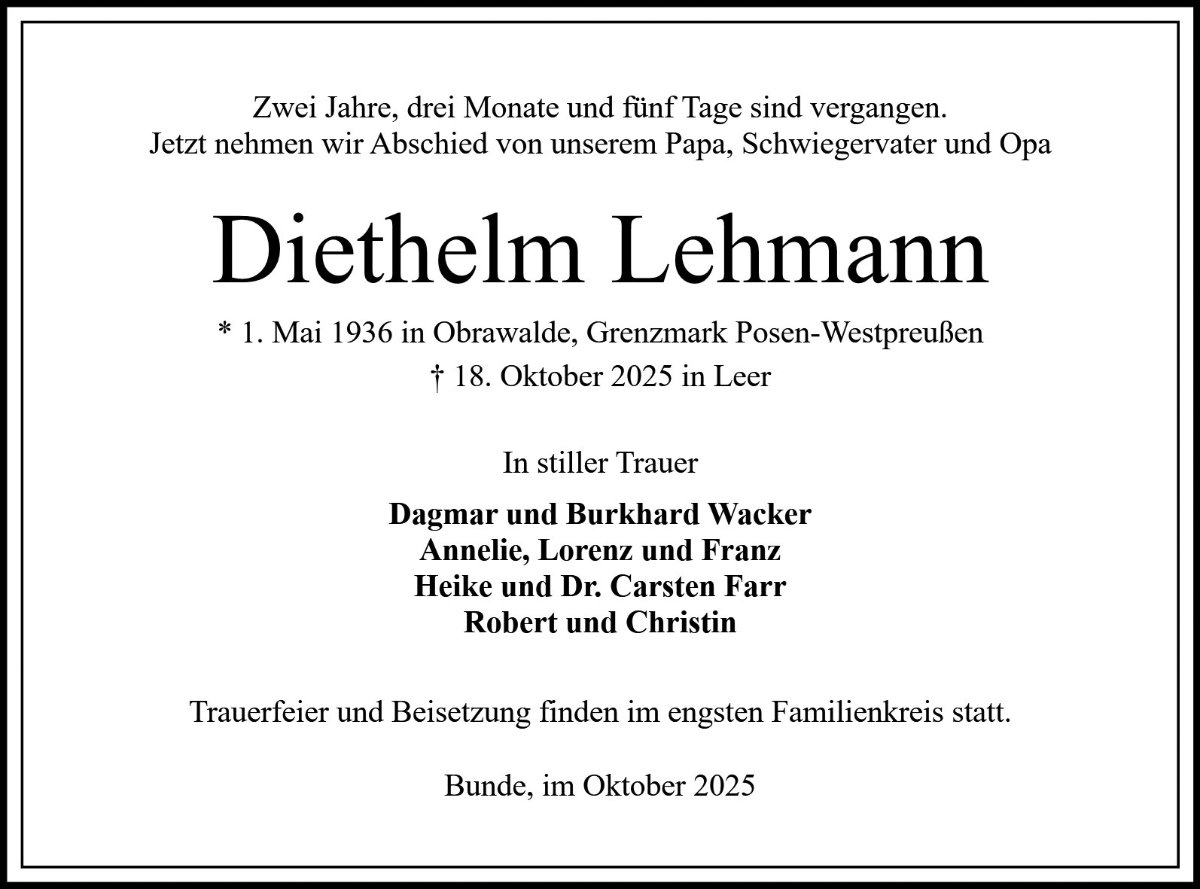 Zwei Jahre, drei Monate und fünf Tage sind vergangen.
Jetzt nehmen wir Abschied von unserem Papa, Schwiegervater und Opa

Diethelm Lehmann

* 1. Mai 1936 in Obrawalde, Grenzmark Posen-Westpreußen
† 18. Oktober 2025 in Leer

In stiller Trauer

Dagmar und Burkhard Wacker
Annelie, Lorenz und Franz
Heike und Dr. Carsten Farr
Robert und Christin

Trauerfeier und Beisetzung finden im engsten Familienkreis statt.

Bunde, im Oktober 2025